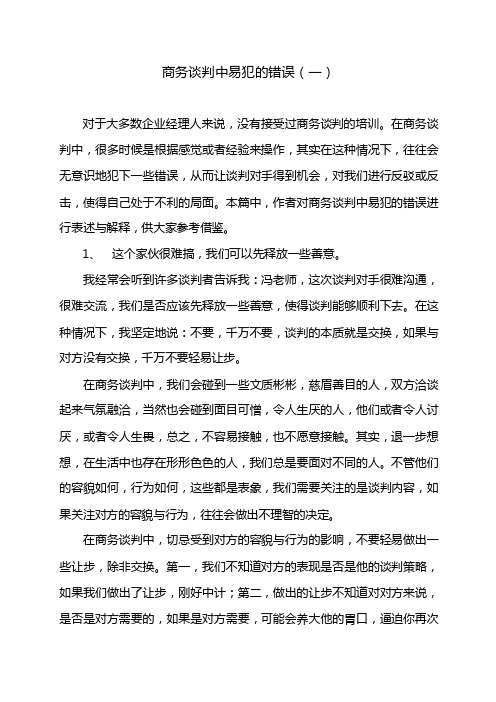 商务谈判中易犯的错误（一）

对于大多数企业经理人来说，没有接受过商务谈判的培训。在商务谈判中，很多时候是根据感觉或者经验来操作，其实在这种情况下，往往会无意识地犯下一些错误，从而让谈判对手得到机会，对我们进行反驳或反击，使得自己处于不利的局面。本篇中，作者对商务谈判中易犯的错误进行表述与解释，供大家参考借鉴。

1、　这个家伙很难搞，我们可以先释放一些善意。

我经常会听到许多谈判者告诉我：冯老师，这次谈判对手很难沟通，很难交流，我们是否应该先释放一些善意，使得谈判能够顺利下去。在这种情况下，我坚定地说：不要，千万不要，谈判的本质就是交换，如果与对方没有交换，千万不要轻易让步。

在商务谈判中，我们会碰到一些文质彬彬，慈眉善目的人，双方洽谈起来气氛融洽，当然也会碰到面目可憎，令人生厌的人，他们或者令人讨厌，或者令人生畏，总之，不容易接触，也不愿意接触。其实，退一步想想，在生活中也存在形形色色的人，我们总是要面对不同的人。不管他们的容貌如何，行为如何，这些都是表象，我们需要关注的是谈判内容，如果关注对方的容貌与行为，往往会做出不理智的决定。

在商务谈判中，切忌受到对方的容貌与行为的影响，不要轻易做出一些让步，除非交换。第一，我们不知道对方的表现是否是他的谈判策略，如果我们做出了让步，刚好中计；第二，做出的让步不知道对对方来说，是否是对方需要的，如果是对方需要，可能会养大他的胃口，逼迫你再次